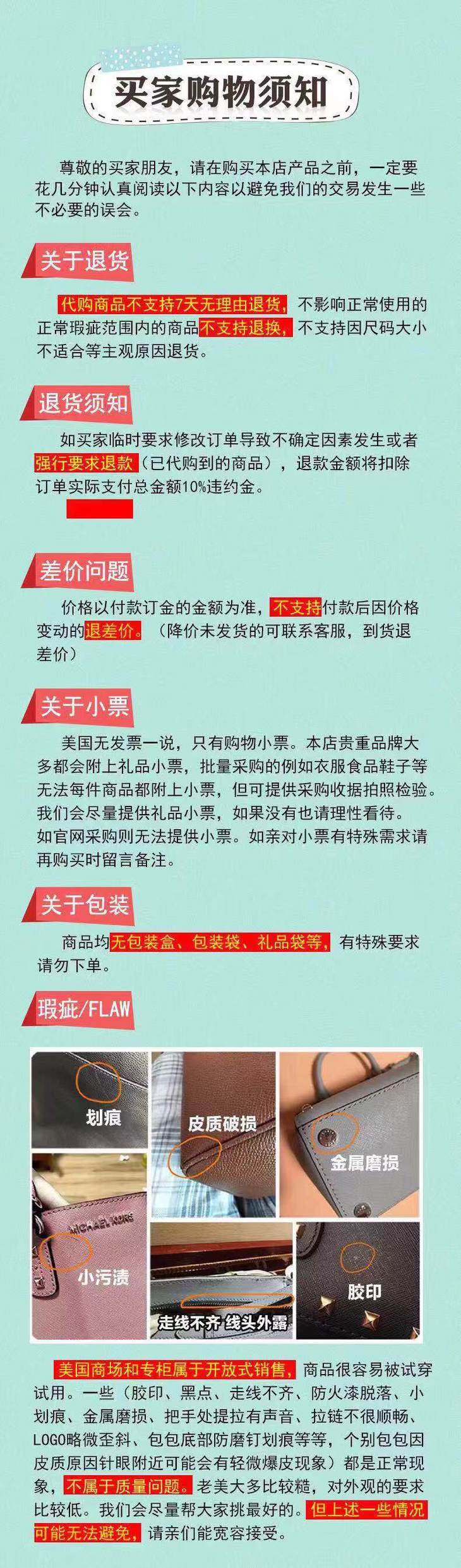 买家购物须知

尊敬的买家朋友，请在购买本店产品之前，一定要花几分钟认真阅读以下内容以避免我们的交易发生一些不必要的误会。

关于退货

代购商品不支持7天无理由退货，不影响正常使用的正常瑕疵范围内的商品不支持退换，不支持因尺码大小不适合等主观原因退货。

退货须知

如买家临时要求修改订单导致不确定因素发生或者强行要求退款（已代购到的商品），退款金额将扣除订单实际支付总金额10%违约金。

差价问题

价格以付款订金的金额为准，不支持付款后因价格变动的退差价。（降价未发货的可联系客服，到货退差价）

关于小票

美国无发票一说，只有购物小票。本店贵重品牌大多都会附上礼品小票，批量采购的例如衣服食品鞋子等无法每件商品都附上小票，但可提供采购收据拍照检验。我们会尽量提供礼品小票，如果没有也请理性看待。如官网采购则无法提供小票。如亲对小票有特殊需求请再购买时留言备注。

关于包装

商品均无包装盒、包装袋、礼品袋等，有特殊要求请勿下单。

瑕疵/FLAW

划痕

皮质破损

金属磨损

MICHAEL KORS

小污渍

走线不齐 线头外露

胶印

美国商场和专柜属于开放式销售，商品很容易被试穿试用。一些（胶印、黑点、走线不齐、防火漆脱落、小划痕、金属磨损、把手处提拉有声音、拉链不很顺畅、LOGO略微歪斜、包包底部防磨钉划痕等等，个别包包因皮质原因针眼附近可能会有轻微爆皮现象）都是正常现象，不属于质量问题。老美大多比较糙，对外观的要求比较低。我们会尽量帮大家挑最好的。但上述一些情况可能无法避免，请亲们能宽容接受。